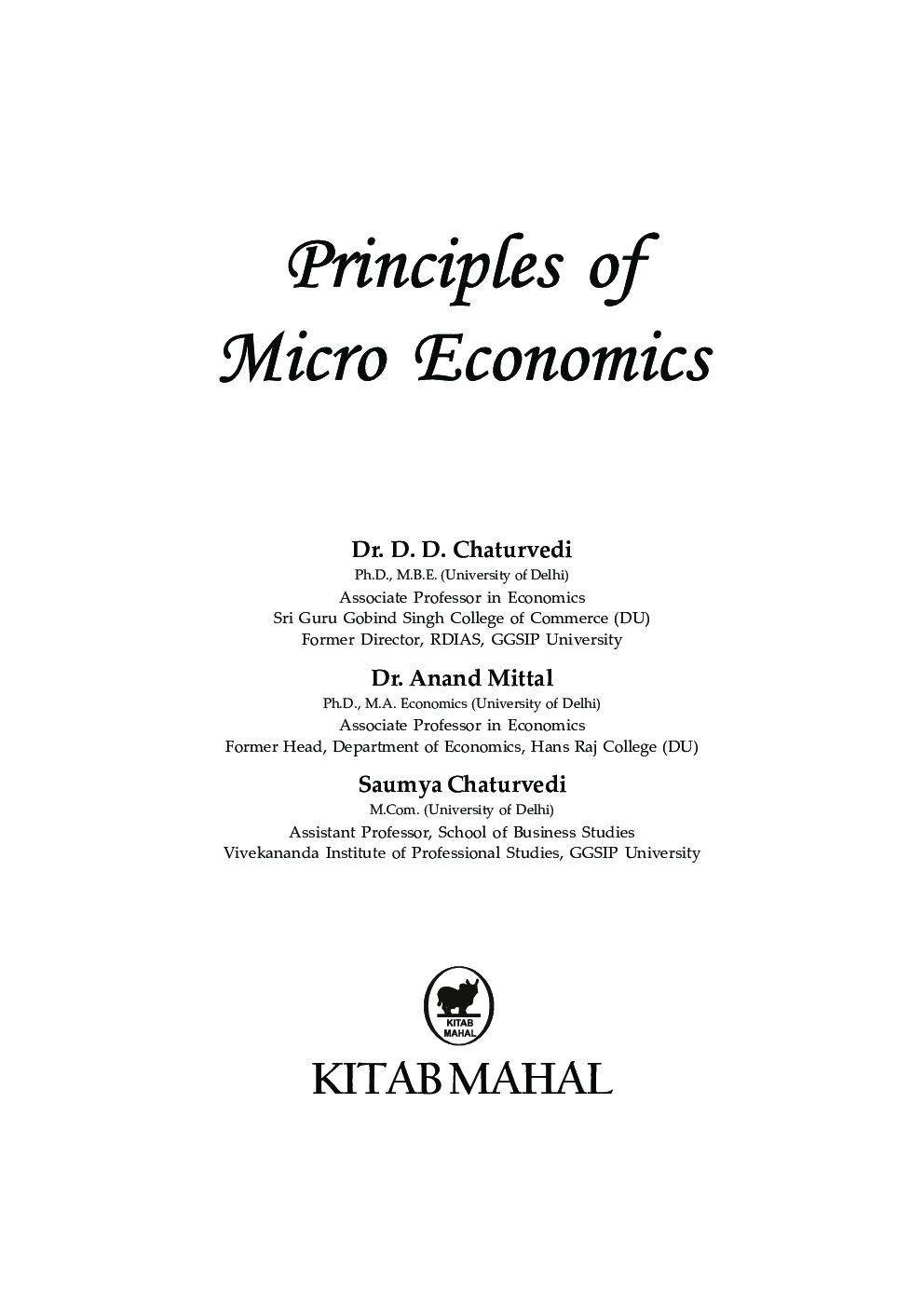 Principles of
Micro Economics

Dr. D. D. Chaturvedi
Ph.D., M.B.E. (University of Delhi)
Associate Professor in Economics
Sri Guru Gobind Singh College of Commerce (DU)
Former Director, RDIAS, GGSIP University

Dr. Anand Mittal
Ph.D., M.A. Economics (University of Delhi)
Associate Professor in Economics
Former Head, Department of Economics, Hans Raj College (DU)

Saumya Chaturvedi
M.Com. (University of Delhi)
Assistant Professor, School of Business Studies
Vivekananda Institute of Professional Studies, GGSIP University

KITAB
MAHAL

KITAB MAHAL